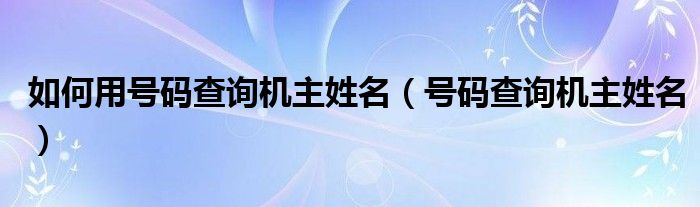 如何用号码查询机主姓名（号码查询机主姓名）